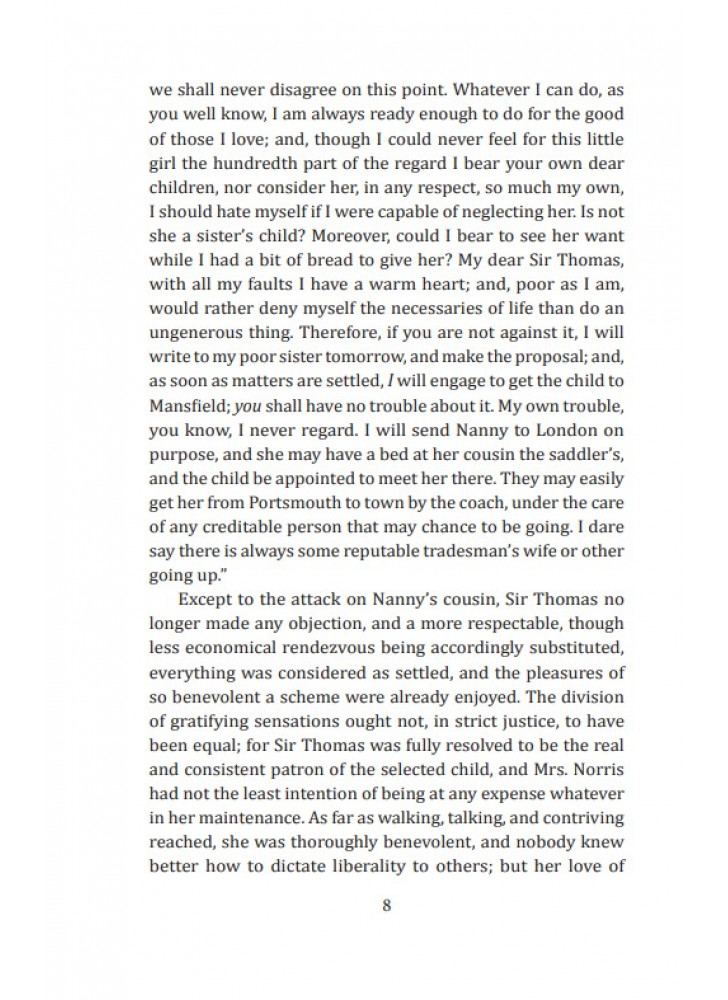 we shall never disagree on this point. Whatever I can do, as you well know, I am always ready enough to do for the good of those I love; and, though I could never feel for this little girl the hundredth part of the regard I bear your own dear children, nor consider her, in any respect, so much my own, I should hate myself if I were capable of neglecting her. Is not she a sister's child? Moreover, could I bear to see her want while I had a bit of bread to give her? My dear Sir Thomas, with all my faults I have a warm heart; and, poor as I am, would rather deny myself the necessaries of life than do an ungenerous thing. Therefore, if you are not against it, I will write to my poor sister tomorrow, and make the proposal; and, as soon as matters are settled, I will engage to get the child to Mansfield; you shall have no trouble about it. My own trouble, you know, I never regard. I will send Nanny to London on purpose, and she may have a bed at her cousin the saddler's, and the child be appointed to meet her there. They may easily get her from Portsmouth to town by the coach, under the care of any creditable person that may chance to be going. I dare say there is always some reputable tradesman's wife or other going up."

Except to the attack on Nanny's cousin, Sir Thomas no longer made any objection, and a more respectable, though less economical rendezvous being accordingly substituted, everything was considered as settled, and the pleasures of so benevolent a scheme were already enjoyed. The division of gratifying sensations ought not, in strict justice, to have been equal; for Sir Thomas was fully resolved to be the real and consistent patron of the selected child, and Mrs. Norris had not the least intention of being at any expense whatever in her maintenance. As far as walking, talking, and contriving reached, she was thoroughly benevolent, and nobody knew better how to dictate liberality to others; but her love of

8